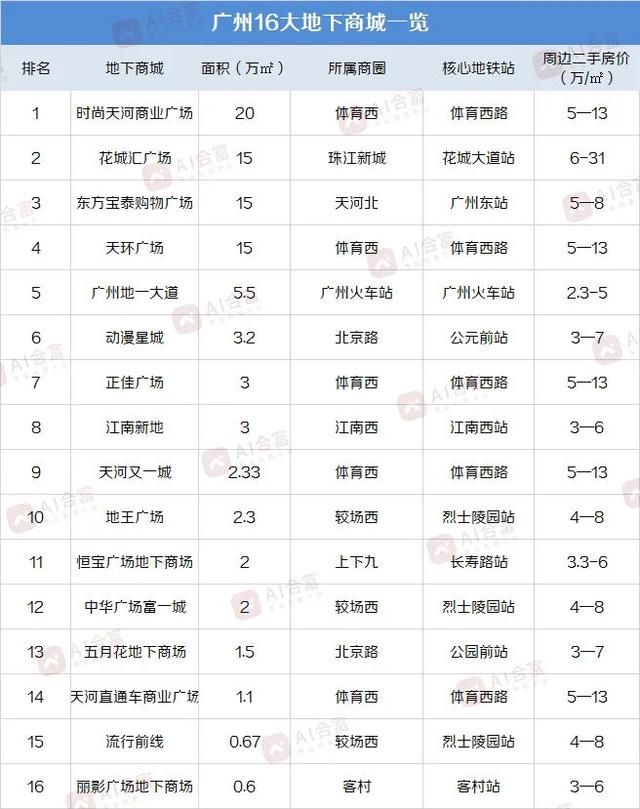 广州16大地下商城一览

| 排名 | 地下商城 | 面积（万㎡） | 所属商圈 | 核心地铁站 | 周边二手房价（万/㎡） |
|---|---|---|---|---|---|
| 1 | 时尚天河商业广场 | 20 | 体育西 | 体育西路 | 5—13 |
| 2 | 花城汇广场 | 15 | 珠江新城 | 花城大道站 | 6-31 |
| 3 | 东方宝泰购物广场 | 15 | 天河北 | 广州东站 | 5—8 |
| 4 | 天环广场 | 15 | 体育西 | 体育西路 | 5—13 |
| 5 | 广州地一大道 | 5.5 | 广州火车站 | 广州火车站 | 2.3-5 |
| 6 | 动漫星城 | 3.2 | 北京路 | 公元前站 | 3—7 |
| 7 | 正佳广场 | 3 | 体育西 | 体育西路 | 5—13 |
| 8 | 江南新地 | 3 | 江南西 | 江南西站 | 3—6 |
| 9 | 天河又一城 | 2.33 | 体育西 | 体育西路 | 5—13 |
| 10 | 地王广场 | 2.3 | 较场西 | 烈士陵园站 | 4—8 |
| 11 | 恒宝广场地下商场 | 2 | 上下九 | 长寿路站 | 3.3-6 |
| 12 | 中华广场富一城 | 2 | 较场西 | 烈士陵园站 | 4—8 |
| 13 | 五月花地下商场 | 1.5 | 北京路 | 公园前站 | 3—7 |
| 14 | 天河直通车商业广场 | 1.1 | 体育西 | 体育西路 | 5—13 |
| 15 | 流行前线 | 0.67 | 较场西 | 烈士陵园站 | 4—8 |
| 16 | 丽影广场地下商场 | 0.6 | 客村 | 客村站 | 3—6 |

AI合富